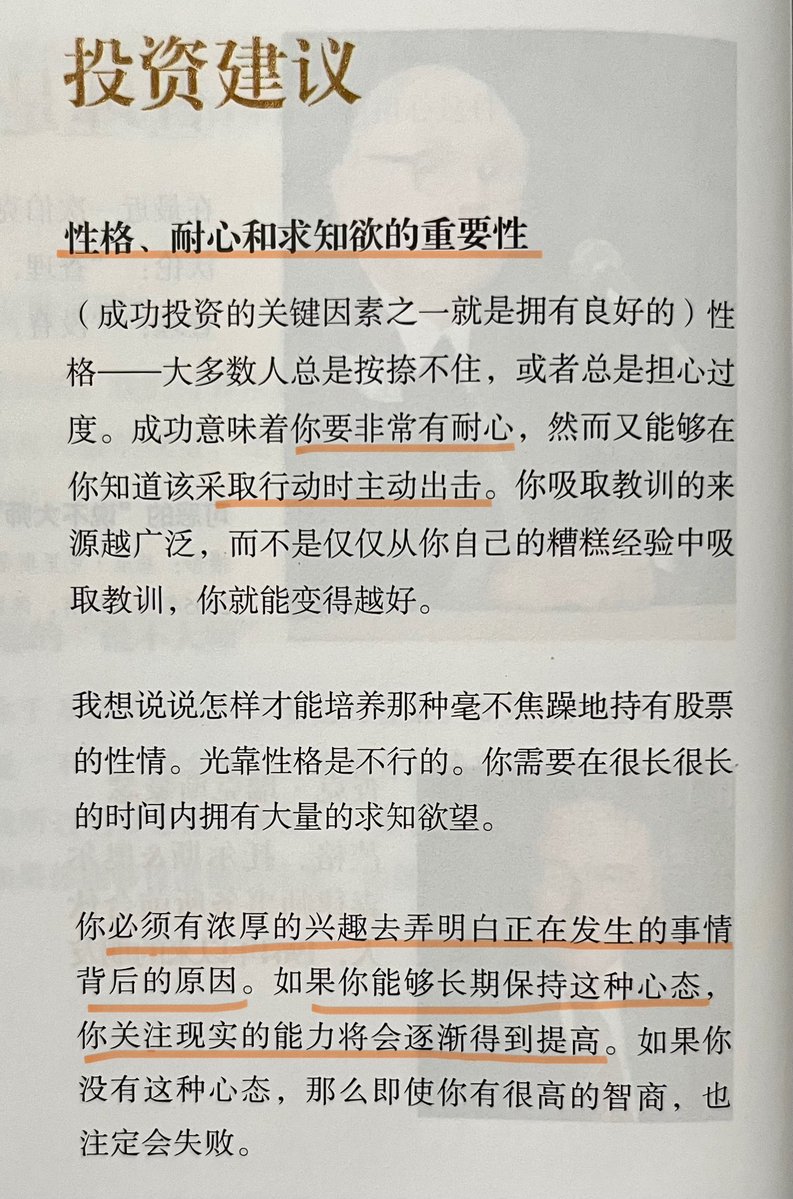 投资建议

性格、耐心和求知欲的重要性

（成功投资的关键因素之一就是拥有良好的）性格——大多数人总是按捺不住，或者总是担心过度。成功意味着你要非常有耐心，然而又能够在你知道该采取行动时主动出击。你吸取教训的来源越广泛，而不是仅仅从你自己的糟糕经验中吸取教训，你就能变得越好。

我想说说怎样才能培养那种毫不焦躁地持有股票的性情。光靠性格是不行的。你需要在很长很长的时间内拥有大量的求知欲望。

你必须有浓厚的兴趣去弄明白正在发生的事情背后的原因。如果你能够长期保持这种心态，你关注现实的能力将会逐渐得到提高。如果你没有这种心态，那么即使你有很高的智商，也注定会失败。